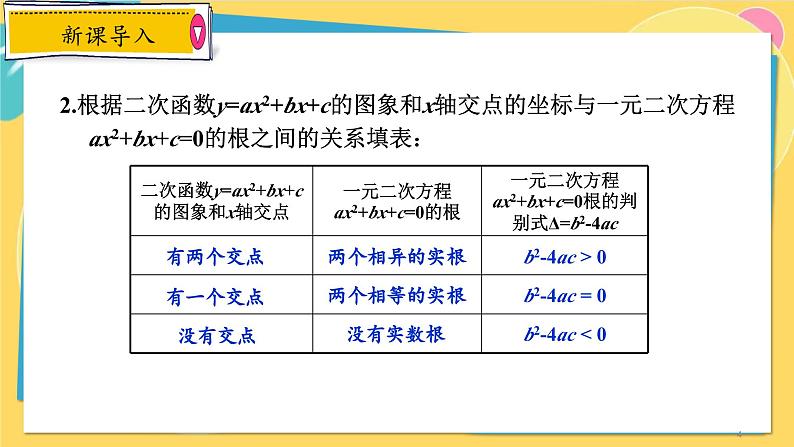 新课导入

2.根据二次函数$y=ax^2+bx+c$的图象和$x$轴交点的坐标与一元二次方程$ax^2+bx+c=0$的根之间的关系填表：

| 二次函数$y=ax^2+bx+c$的图象和$x$轴交点 | 一元二次方程$ax^2+bx+c=0$的根 | 一元二次方程$ax^2+bx+c=0$根的判别式$\Delta=b^2-4ac$ |
|---|---|---|
| 有两个交点 | 两个相异的实根 | $b^2-4ac>0$ |
| 有一个交点 | 两个相等的实根 | $b^2-4ac=0$ |
| 没有交点 | 没有实数根 | $b^2-4ac<0$ |

4